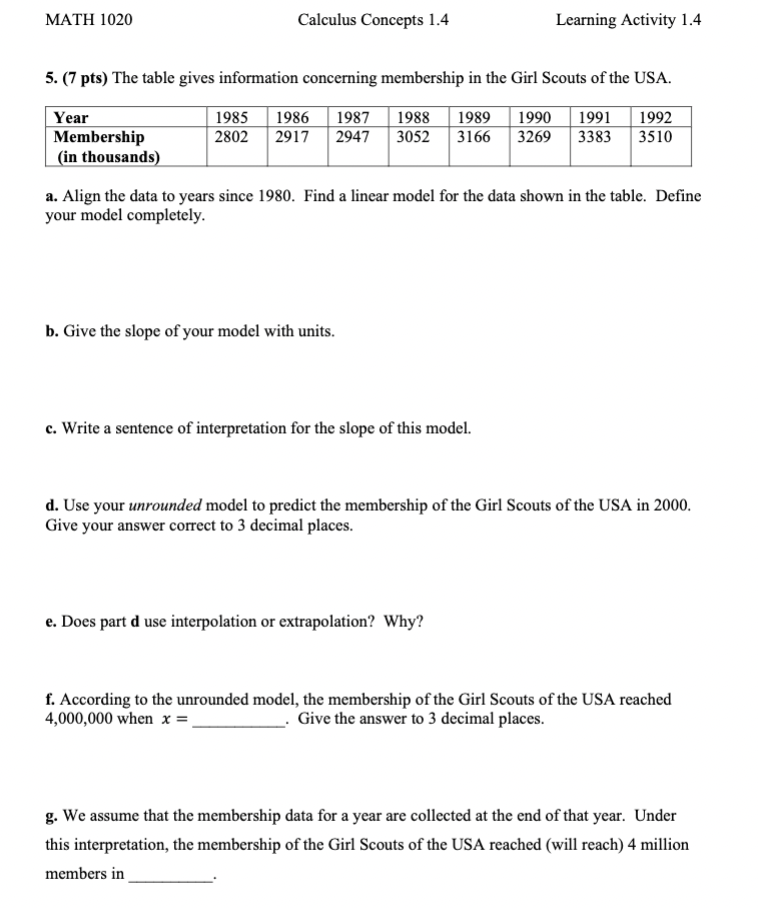 MATH 1020 Calculus Concepts 1.4 Learning Activity 1.4

5. (7 pts) The table gives information concerning membership in the Girl Scouts of the USA.

| Year | 1985 | 1986 | 1987 | 1988 | 1989 | 1990 | 1991 | 1992 |
|---|---|---|---|---|---|---|---|---|
| Membership (in thousands) | 2802 | 2917 | 2947 | 3052 | 3166 | 3269 | 3383 | 3510 |

a. Align the data to years since 1980. Find a linear model for the data shown in the table. Define your model completely.

b. Give the slope of your model with units.

c. Write a sentence of interpretation for the slope of this model.

d. Use your unrounded model to predict the membership of the Girl Scouts of the USA in 2000. Give your answer correct to 3 decimal places.

e. Does part d use interpolation or extrapolation? Why?

f. According to the unrounded model, the membership of the Girl Scouts of the USA reached 4,000,000 when $x =$ __________. Give the answer to 3 decimal places.

g. We assume that the membership data for a year are collected at the end of that year. Under this interpretation, the membership of the Girl Scouts of the USA reached (will reach) 4 million members in __________.